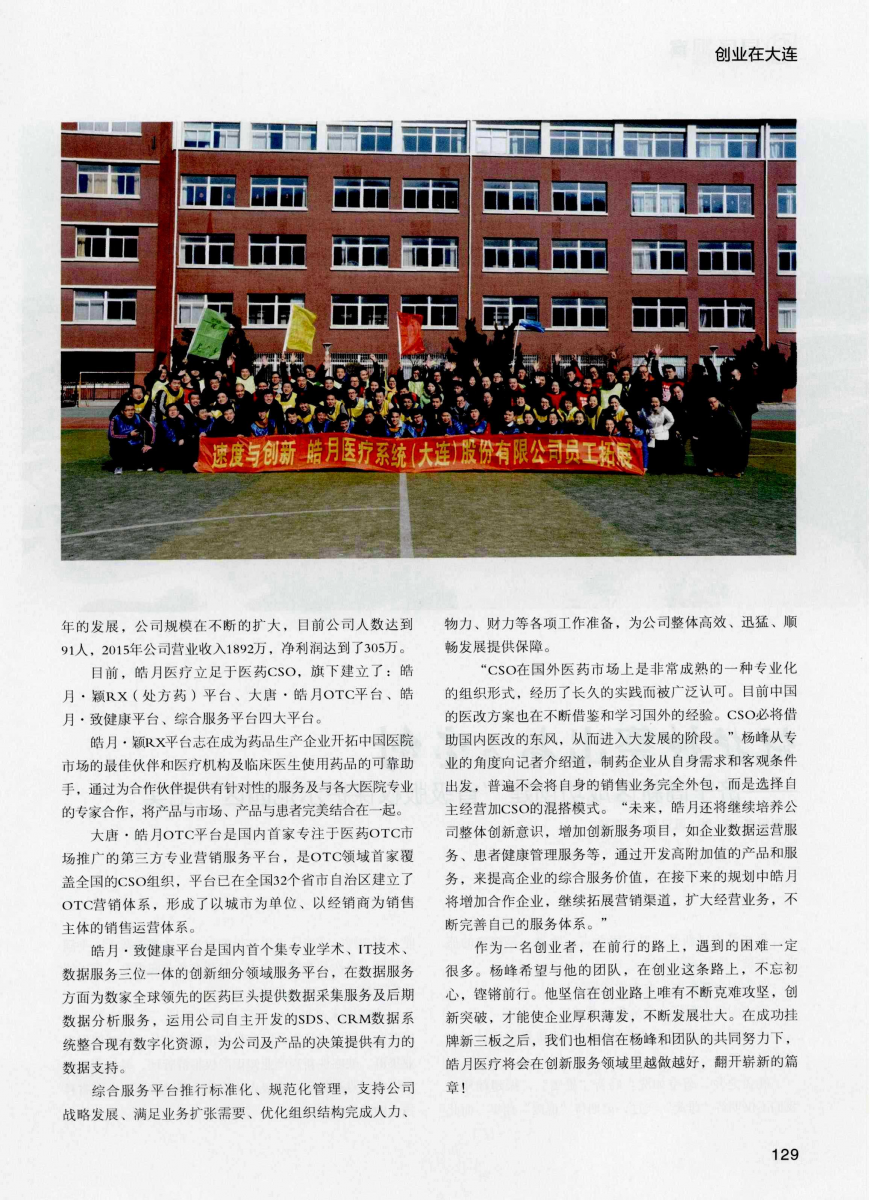 创业在大连

速度与创新 皓月医疗系统（大连）股份有限公司员工拓展

年的发展，公司规模在不断的扩大，目前公司人数达到91人，2015年公司营业收入1892万，净利润达到了305万。

目前，皓月医疗立足于医药CSO，旗下建立了：皓月·颖RX（处方药）平台、大唐·皓月OTC平台、皓月·致健康平台、综合服务平台四大平台。

皓月·颖RX平台志在成为药品生产企业开拓中国医院市场的最佳伙伴和医疗机构及临床医生使用药品的可靠助手，通过为合作伙伴提供有针对性的服务及与各大医院专业的专家合作，将产品与市场、产品与患者完美结合在一起。

大唐·皓月OTC平台是国内首家专注于医药OTC市场推广的第三方专业营销服务平台，是OTC领域首家覆盖全国的CSO组织，平台已在全国32个省市自治区建立了OTC营销体系，形成了以城市为单位、以经销商为销售主体的销售运营体系。

皓月·致健康平台是国内首个集专业学术、IT技术、数据服务三位一体的创新细分领域服务平台，在数据服务方面为数家全球领先的医药巨头提供数据采集服务及后期数据分析服务，运用公司自主开发的SDS、CRM数据系统整合现有数字化资源，为公司及产品的决策提供有力的数据支持。

综合服务平台推行标准化、规范化管理，支持公司战略发展、满足业务扩张需要、优化组织结构完成人力、物力、财力等各项工作准备，为公司整体高效、迅猛、顺畅发展提供保障。

“CSO在国外医药市场上是非常成熟的一种专业化的组织形式，经历了长久的实践而被广泛认可。目前中国的医改方案也在不断借鉴和学习国外的经验。CSO必将借助国内医改的东风，从而进入大发展的阶段。”杨峰从专业的角度向记者介绍道，制药企业从自身需求和客观条件出发，普遍不会将自身的销售业务完全外包，而是选择自主经营加CSO的混搭模式。“未来，皓月还将继续培养公司整体创新意识，增加创新服务项目，如企业数据运营服务、患者健康管理服务等，通过开发高附加值的产品和服务，来提高企业的综合服务价值，在接下来的规划中皓月将增加合作企业，继续拓展营销渠道，扩大经营业务，不断完善自己的服务体系。”

作为一名创业者，在前行的路上，遇到的困难一定很多。杨峰希望与他的团队，在创业这条路上，不忘初心，铿锵前行。他坚信在创业路上唯有不断克难攻坚，创新突破，才能使企业厚积薄发，不断发展壮大。在成功挂牌新三板之后，我们也相信在杨峰和团队的共同努力下，皓月医疗将会在创新服务领域里越做越好，翻开崭新的篇章！

129